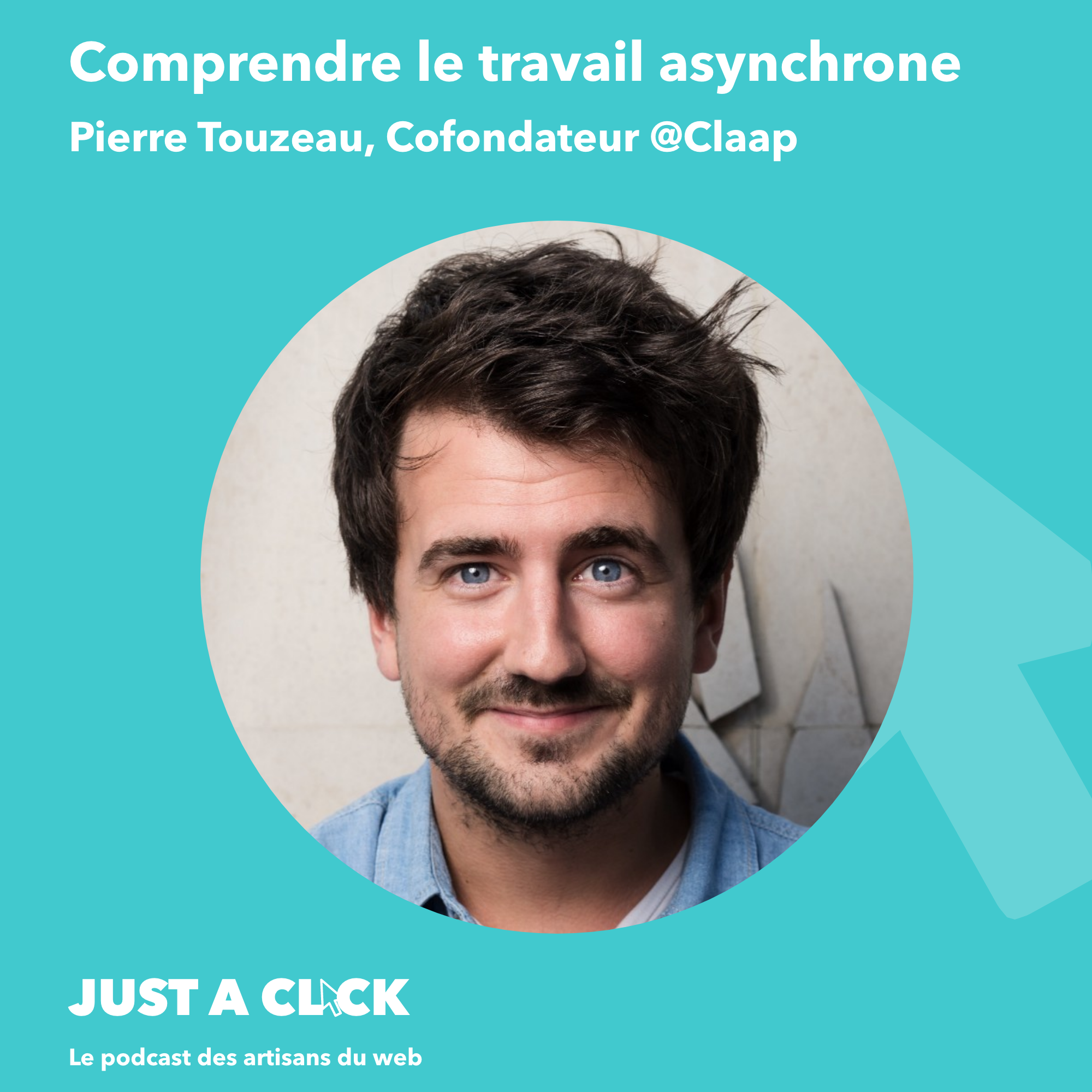 Comprendre le travail asynchrone
Pierre Touzeau, Cofondateur @Claap

JUST A CLICK

Le podcast des artisans du web